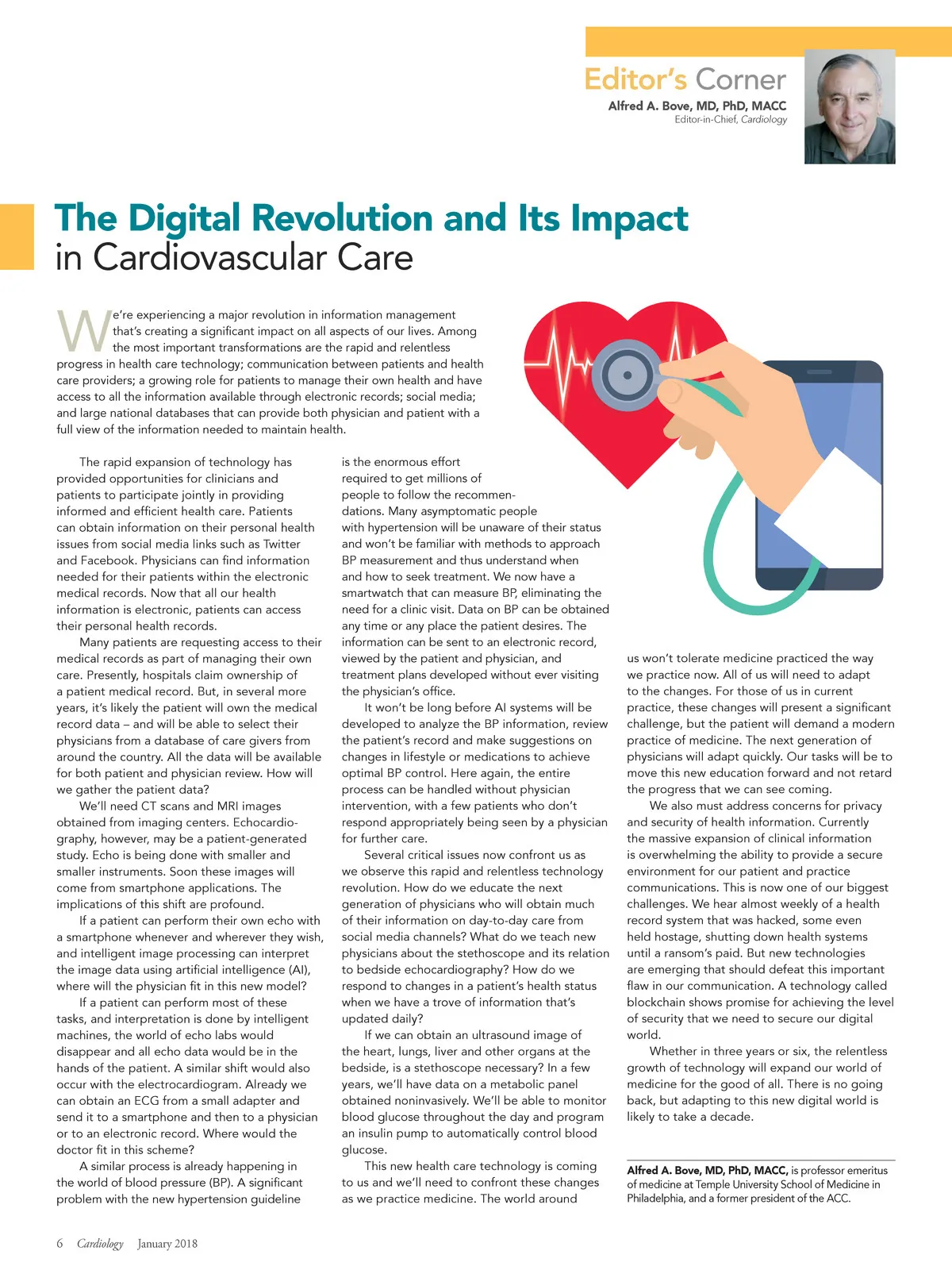 Editor's Corner
Alfred A. Bove, MD, PhD, MACC
Editor-in-Chief, Cardiology

The Digital Revolution and Its Impact
in Cardiovascular Care

We're experiencing a major revolution in information management that's creating a significant impact on all aspects of our lives. Among the most important transformations are the rapid and relentless progress in health care technology; communication between patients and health care providers; a growing role for patients to manage their own health and have access to all the information available through electronic records; social media; and large national databases that can provide both physician and patient with a full view of the information needed to maintain health.

The rapid expansion of technology has provided opportunities for clinicians and patients to participate jointly in providing informed and efficient health care. Patients can obtain information on their personal health issues from social media links such as Twitter and Facebook. Physicians can find information needed for their patients within the electronic medical records. Now that all our health information is electronic, patients can access their personal health records.

Many patients are requesting access to their medical records as part of managing their own care. Presently, hospitals claim ownership of a patient medical record. But, in several more years, it's likely the patient will own the medical record data – and will be able to select their physicians from a database of care givers from around the country. All the data will be available for both patient and physician review. How will we gather the patient data?

We'll need CT scans and MRI images obtained from imaging centers. Echocardiography, however, may be a patient-generated study. Echo is being done with smaller and smaller instruments. Soon these images will come from smartphone applications. The implications of this shift are profound.

If a patient can perform their own echo with a smartphone whenever and wherever they wish, and intelligent image processing can interpret the image data using artificial intelligence (AI), where will the physician fit in this new model?

If a patient can perform most of these tasks, and interpretation is done by intelligent machines, the world of echo labs would disappear and all echo data would be in the hands of the patient. A similar shift would also occur with the electrocardiogram. Already we can obtain an ECG from a small adapter and send it to a smartphone and then to a physician or to an electronic record. Where would the doctor fit in this scheme?

A similar process is already happening in the world of blood pressure (BP). A significant problem with the new hypertension guideline is the enormous effort required to get millions of people to follow the recommendations. Many asymptomatic people with hypertension will be unaware of their status and won't be familiar with methods to approach BP measurement and thus understand when and how to seek treatment. We now have a smartwatch that can measure BP, eliminating the need for a clinic visit. Data on BP can be obtained any time or any place the patient desires. The information can be sent to an electronic record, viewed by the patient and physician, and treatment plans developed without ever visiting the physician's office.

It won't be long before AI systems will be developed to analyze the BP information, review the patient's record and make suggestions on changes in lifestyle or medications to achieve optimal BP control. Here again, the entire process can be handled without physician intervention, with a few patients who don't respond appropriately being seen by a physician for further care.

Several critical issues now confront us as we observe this rapid and relentless technology revolution. How do we educate the next generation of physicians who will obtain much of their information on day-to-day care from social media channels? What do we teach new physicians about the stethoscope and its relation to bedside echocardiography? How do we respond to changes in a patient's health status when we have a trove of information that's updated daily?

If we can obtain an ultrasound image of the heart, lungs, liver and other organs at the bedside, is a stethoscope necessary? In a few years, we'll have data on a metabolic panel obtained noninvasively. We'll be able to monitor blood glucose throughout the day and program an insulin pump to automatically control blood glucose.

This new health care technology is coming to us and we'll need to confront these changes as we practice medicine. The world around us won't tolerate medicine practiced the way we practice now. All of us will need to adapt to the changes. For those of us in current practice, these changes will present a significant challenge, but the patient will demand a modern practice of medicine. The next generation of physicians will adapt quickly. Our tasks will be to move this new education forward and not retard the progress that we can see coming.

We also must address concerns for privacy and security of health information. Currently the massive expansion of clinical information is overwhelming the ability to provide a secure environment for our patient and practice communications. This is now one of our biggest challenges. We hear almost weekly of a health record system that was hacked, some even held hostage, shutting down health systems until a ransom's paid. But new technologies are emerging that should defeat this important flaw in our communication. A technology called blockchain shows promise for achieving the level of security that we need to secure our digital world.

Whether in three years or six, the relentless growth of technology will expand our world of medicine for the good of all. There is no going back, but adapting to this new digital world is likely to take a decade.

Alfred A. Bove, MD, PhD, MACC, is professor emeritus of medicine at Temple University School of Medicine in Philadelphia, and a former president of the ACC.

6 Cardiology January 2018